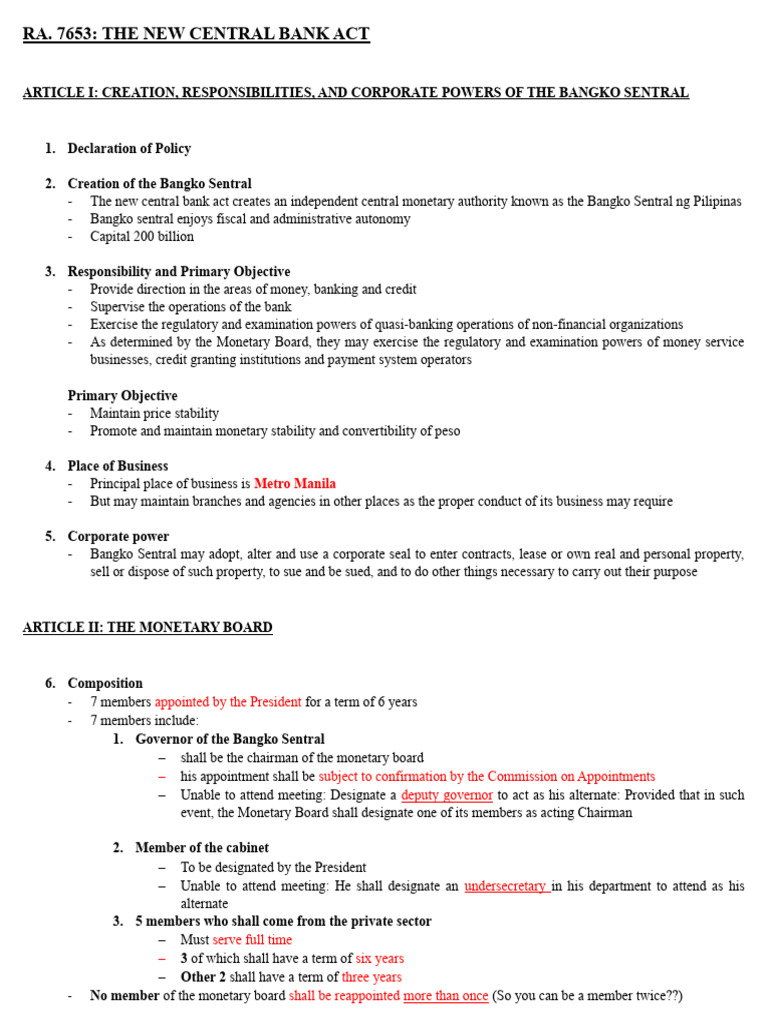 RA. 7653: THE NEW CENTRAL BANK ACT

ARTICLE I: CREATION, RESPONSIBILITIES, AND CORPORATE POWERS OF THE BANGKO SENTRAL

1. Declaration of Policy

2. Creation of the Bangko Sentral
- The new central bank act creates an independent central monetary authority known as the Bangko Sentral ng Pilipinas
- Bangko sentral enjoys fiscal and administrative autonomy
- Capital 200 billion

3. Responsibility and Primary Objective
- Provide direction in the areas of money, banking and credit
- Supervise the operations of the bank
- Exercise the regulatory and examination powers of quasi-banking operations of non-financial organizations
- As determined by the Monetary Board, they may exercise the regulatory and examination powers of money service businesses, credit granting institutions and payment system operators

Primary Objective
- Maintain price stability
- Promote and maintain monetary stability and convertibility of peso

4. Place of Business
- Principal place of business is Metro Manila
- But may maintain branches and agencies in other places as the proper conduct of its business may require

5. Corporate power
- Bangko Sentral may adopt, alter and use a corporate seal to enter contracts, lease or own real and personal property, sell or dispose of such property, to sue and be sued, and to do other things necessary to carry out their purpose

ARTICLE II: THE MONETARY BOARD

6. Composition
- 7 members appointed by the President for a term of 6 years
- 7 members include:
1. Governor of the Bangko Sentral
– shall be the chairman of the monetary board
– his appointment shall be subject to confirmation by the Commission on Appointments
– Unable to attend meeting: Designate a deputy governor to act as his alternate: Provided that in such event, the Monetary Board shall designate one of its members as acting Chairman

2. Member of the cabinet
– To be designated by the President
– Unable to attend meeting: He shall designate an undersecretary in his department to attend as his alternate
3. 5 members who shall come from the private sector
– Must serve full time
– 3 of which shall have a term of six years
– Other 2 shall have a term of three years
- No member of the monetary board shall be reappointed more than once (So you can be a member twice??)